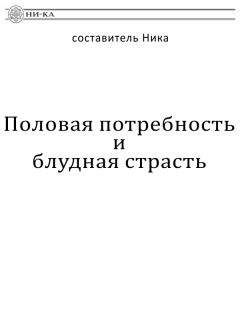 НИ-КА

составитель Ника

Половая потребность
и
блудная страсть